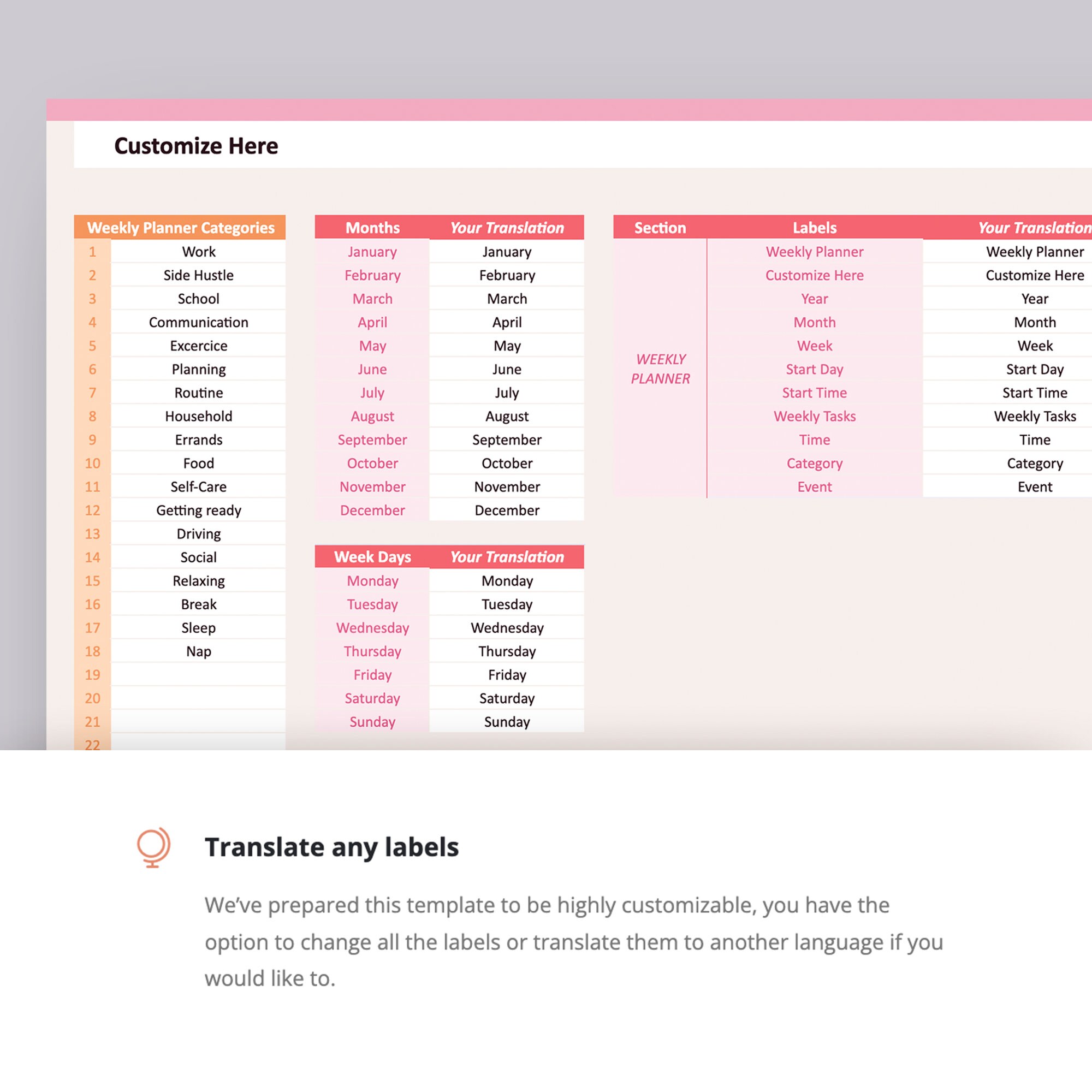 Customize Here

| Weekly Planner Categories | |
|---|---|
| 1 | Work |
| 2 | Side Hustle |
| 3 | School |
| 4 | Communication |
| 5 | Excercice |
| 6 | Planning |
| 7 | Routine |
| 8 | Household |
| 9 | Errands |
| 10 | Food |
| 11 | Self-Care |
| 12 | Getting ready |
| 13 | Driving |
| 14 | Social |
| 15 | Relaxing |
| 16 | Break |
| 17 | Sleep |
| 18 | Nap |
| 19 | |
| 20 | |
| 21 | |
| 22 | |

| Months | Your Translation |
|---|---|
| January | January |
| February | February |
| March | March |
| April | April |
| May | May |
| June | June |
| July | July |
| August | August |
| September | September |
| October | October |
| November | November |
| December | December |

| Week Days | Your Translation |
|---|---|
| Monday | Monday |
| Tuesday | Tuesday |
| Wednesday | Wednesday |
| Thursday | Thursday |
| Friday | Friday |
| Saturday | Saturday |
| Sunday | Sunday |

| Section | Labels | Your Translation |
|---|---|---|
| WEEKLY PLANNER | Weekly Planner | Weekly Planner |
| | Customize Here | Customize Here |
| | Year | Year |
| | Month | Month |
| | Week | Week |
| | Start Day | Start Day |
| | Start Time | Start Time |
| | Weekly Tasks | Weekly Tasks |
| | Time | Time |
| | Category | Category |
| | Event | Event |

Translate any labels

We've prepared this template to be highly customizable, you have the option to change all the labels or translate them to another language if you would like to.